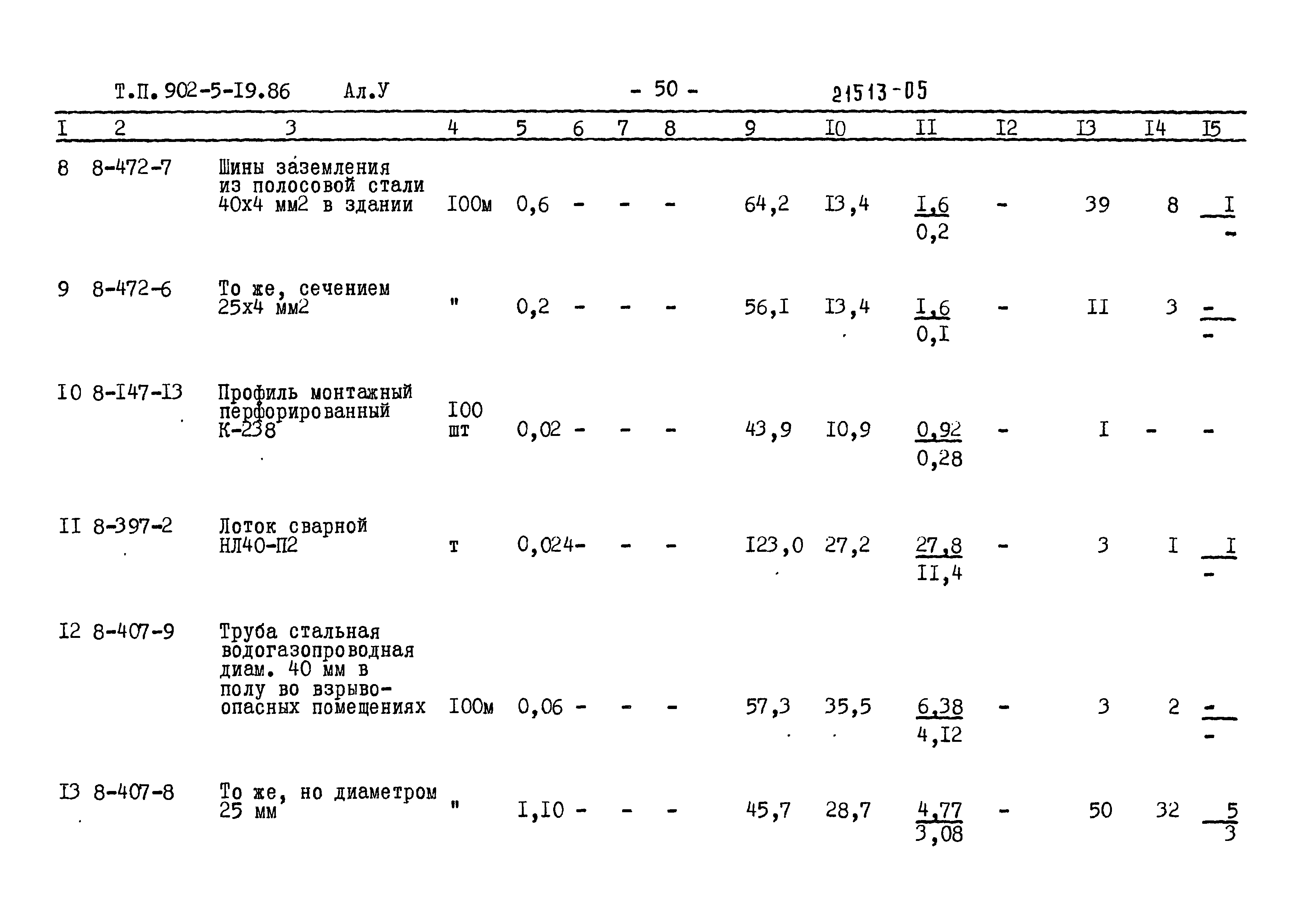 Т.П. 902-5-I9.86 Ал.У - 50 - 21513-05

| I | 2 | 3 | 4 | 5 | 6 | 7 | 8 | 9 | I0 | II | I2 | I3 | I4 | I5 |
|---|---|---|---|---|---|---|---|---|---|---|---|---|---|---|
| 8 | 8-472-7 | Шины заземления из полосовой стали 40х4 мм2 в здании | I00м | 0,6 | - | - | - | 64,2 | I3,4 | $\frac{I,6}{0,2}$ | - | 39 | 8 | $\frac{I}{-}$ |
| 9 | 8-472-6 | То же, сечением 25х4 мм2 | " | 0,2 | - | - | - | 56,I | I3,4 | $\frac{I,6}{0,I}$ | - | II | 3 | $\frac{-}{-}$ |
| I0 | 8-I47-I3 | Профиль монтажный перфорированный К-238 | I00 шт | 0,02 | - | - | - | 43,9 | I0,9 | $\frac{0,92}{0,28}$ | - | I | - | - |
| II | 8-397-2 | Лоток сварной НЛ40-П2 | т | 0,024 | - | - | - | I23,0 | 27,2 | $\frac{27,8}{II,4}$ | - | 3 | I | $\frac{I}{-}$ |
| I2 | 8-407-9 | Труба стальная водогазопроводная диам. 40 мм в полу во взрывоопасных помещениях | I00м | 0,06 | - | - | - | 57,3 | 35,5 | $\frac{6,38}{4,I2}$ | - | 3 | 2 | $\frac{-}{-}$ |
| I3 | 8-407-8 | То же, но диаметром 25 мм | " | I,I0 | - | - | - | 45,7 | 28,7 | $\frac{4,77}{3,08}$ | - | 50 | 32 | $\frac{5}{3}$ |